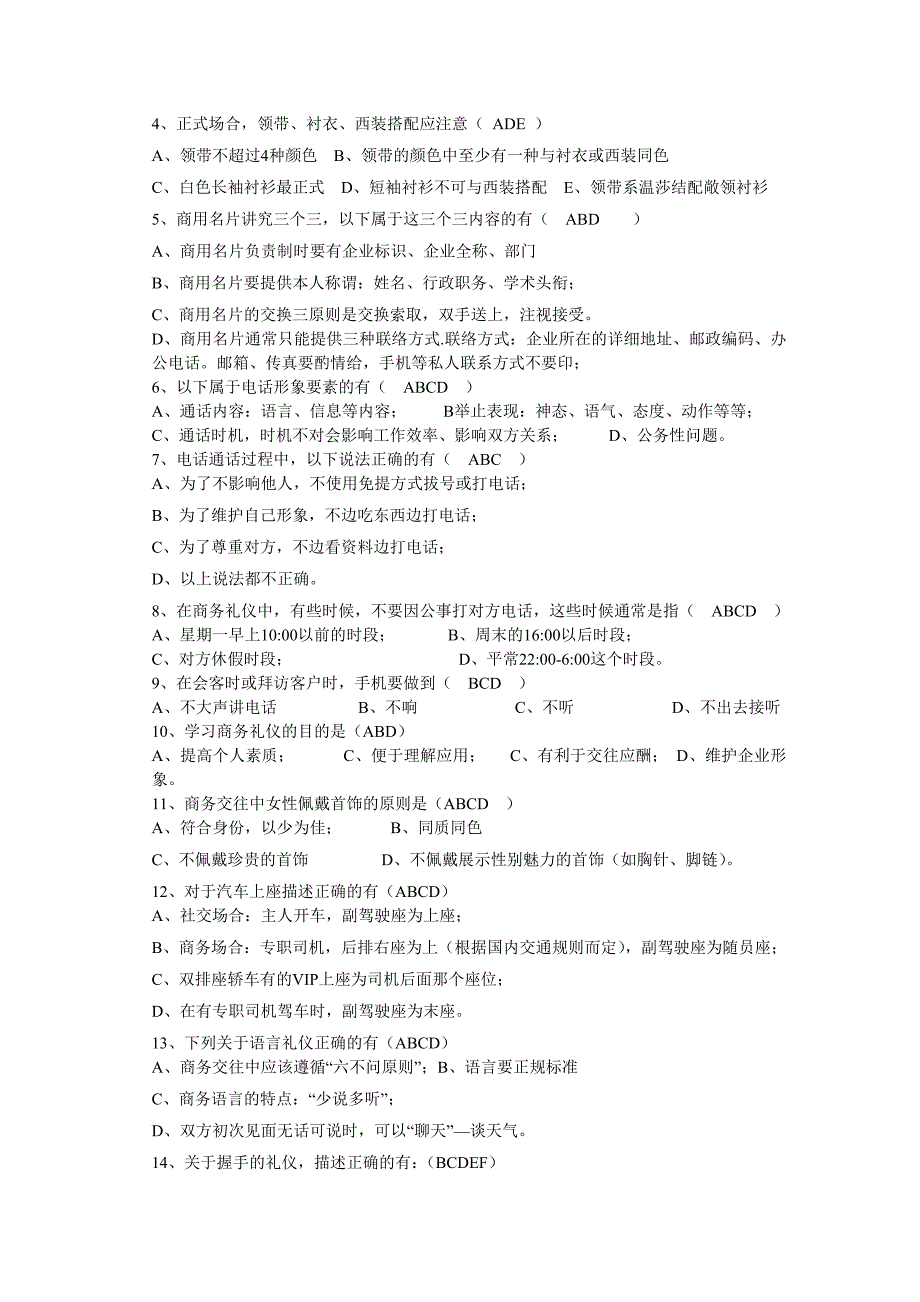 4、正式场合，领带、衬衣、西装搭配应注意（ ADE ）

A、领带不超过4种颜色　B、领带的颜色中至少有一种与衬衣或西装同色

C、白色长袖衬衫最正式　D、短袖衬衫不可与西装搭配　E、领带系温莎结配敞领衬衫

5、商用名片讲究三个三，以下属于这三个三内容的有（ ABD ）

A、商用名片负责制时要有企业标识、企业全称、部门

B、商用名片要提供本人称谓：姓名、行政职务、学术头衔；

C、商用名片的交换三原则是交换索取，双手送上，注视接受。

D、商用名片通常只能提供三种联络方式.联络方式：企业所在的详细地址、邮政编码、办公电话。邮箱、传真要酌情给，手机等私人联系方式不要印；

6、以下属于电话形象要素的有（ ABCD ）

A、通话内容：语言、信息等内容；　B举止表现：神态、语气、态度、动作等等；

C、通话时机，时机不对会影响工作效率、影响双方关系；　D、公务性问题。

7、电话通话过程中，以下说法正确的有（ ABC ）

A、为了不影响他人，不使用免提方式拔号或打电话；

B、为了维护自己形象，不边吃东西边打电话；

C、为了尊重对方，不边看资料边打电话；

D、以上说法都不正确。

8、在商务礼仪中，有些时候，不要因公事打对方电话，这些时候通常是指（ ABCD ）

A、星期一早上10:00以前的时段；　B、周末的16:00以后时段；

C、对方休假时段；　D、平常22:00-6:00这个时段。

9、在会客时或拜访客户时，手机要做到（ BCD ）

A、不大声讲电话　B、不响　C、不听　D、不出去接听

10、学习商务礼仪的目的是（ABD）

A、提高个人素质；　C、便于理解应用；　C、有利于交往应酬；　D、维护企业形象。

11、商务交往中女性佩戴首饰的原则是（ABCD ）

A、符合身份，以少为佳；　B、同质同色

C、不佩戴珍贵的首饰　D、不佩戴展示性别魅力的首饰（如胸针、脚链）。

12、对于汽车上座描述正确的有（ABCD）

A、社交场合：主人开车，副驾驶座为上座；

B、商务场合：专职司机，后排右座为上（根据国内交通规则而定），副驾驶座为随员座；

C、双排座轿车有的VIP上座为司机后面那个座位；

D、在有专职司机驾车时，副驾驶座为末座。

13、下列关于语言礼仪正确的有（ABCD）

A、商务交往中应该遵循“六不问原则”；B、语言要正规标准

C、商务语言的特点：“少说多听”；

D、双方初次见面无话可说时，可以“聊天”—谈天气。

14、关于握手的礼仪，描述正确的有：（BCDEF）